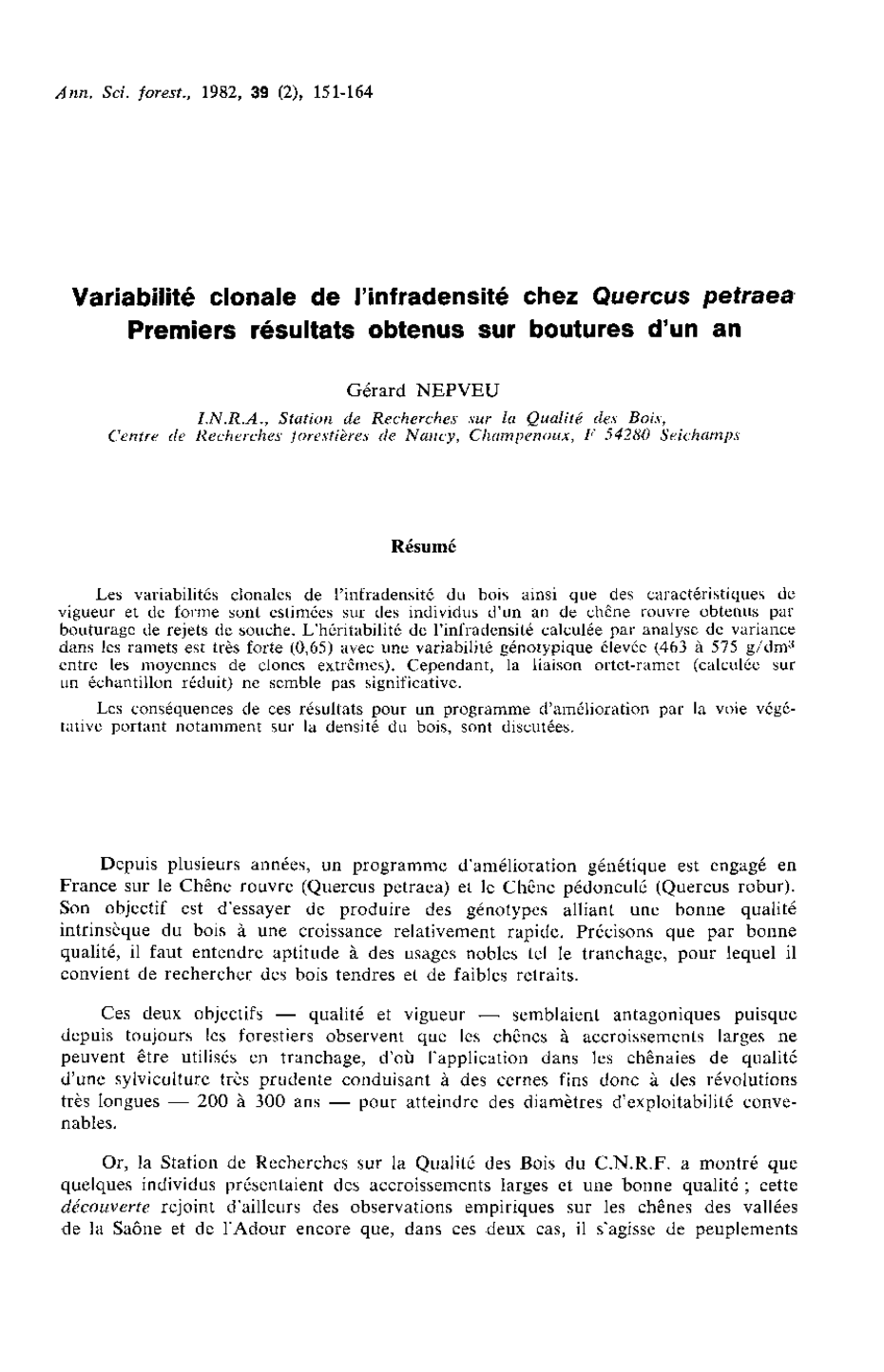 Ann. Sci. forest., 1982, 39 (2), 151-164

Variabilité clonale de l'infradensité chez Quercus petraea
Premiers résultats obtenus sur boutures d'un an

Gérard NEPVEU

I.N.R.A., Station de Recherches sur la Qualité des Bois,
Centre de Recherches forestières de Nancy, Champenoux, F 54280 Seichamps

Résumé

Les variabilités clonales de l'infradensité du bois ainsi que des caractéristiques de vigueur et de forme sont estimées sur des individus d'un an de chêne rouvre obtenus par bouturage de rejets de souche. L'héritabilité de l'infradensité calculée par analyse de variance dans les ramets est très forte (0,65) avec une variabilité génotypique élevée (463 à 575 g/dm$^3$ entre les moyennes de clones extrêmes). Cependant, la liaison ortet-ramet (calculée sur un échantillon réduit) ne semble pas significative.

Les conséquences de ces résultats pour un programme d'amélioration par la voie végétative portant notamment sur la densité du bois, sont discutées.

Depuis plusieurs années, un programme d'amélioration génétique est engagé en France sur le Chêne rouvre (Quercus petraea) et le Chêne pédonculé (Quercus robur). Son objectif est d'essayer de produire des génotypes alliant une bonne qualité intrinsèque du bois à une croissance relativement rapide. Précisons que par bonne qualité, il faut entendre aptitude à des usages nobles tel le tranchage, pour lequel il convient de rechercher des bois tendres et de faibles retraits.

Ces deux objectifs — qualité et vigueur — semblaient antagoniques puisque depuis toujours les forestiers observent que les chênes à accroissements larges ne peuvent être utilisés en tranchage, d'où l'application dans les chênaies de qualité d'une sylviculture très prudente conduisant à des cernes fins donc à des révolutions très longues — 200 à 300 ans — pour atteindre des diamètres d'exploitabilité convenables.

Or, la Station de Recherches sur la Qualité des Bois du C.N.R.F. a montré que quelques individus présentaient des accroissements larges et une bonne qualité ; cette découverte rejoint d'ailleurs des observations empiriques sur les chênes des vallées de la Saône et de l'Adour encore que, dans ces deux cas, il s'agisse de peuplements